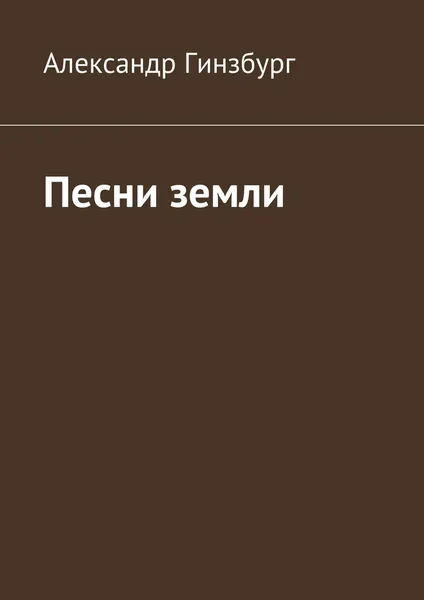 Александр Гинзбург

Песни земли